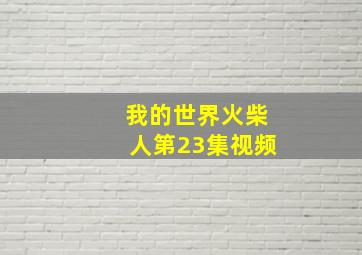 我的世界火柴人第23集视频